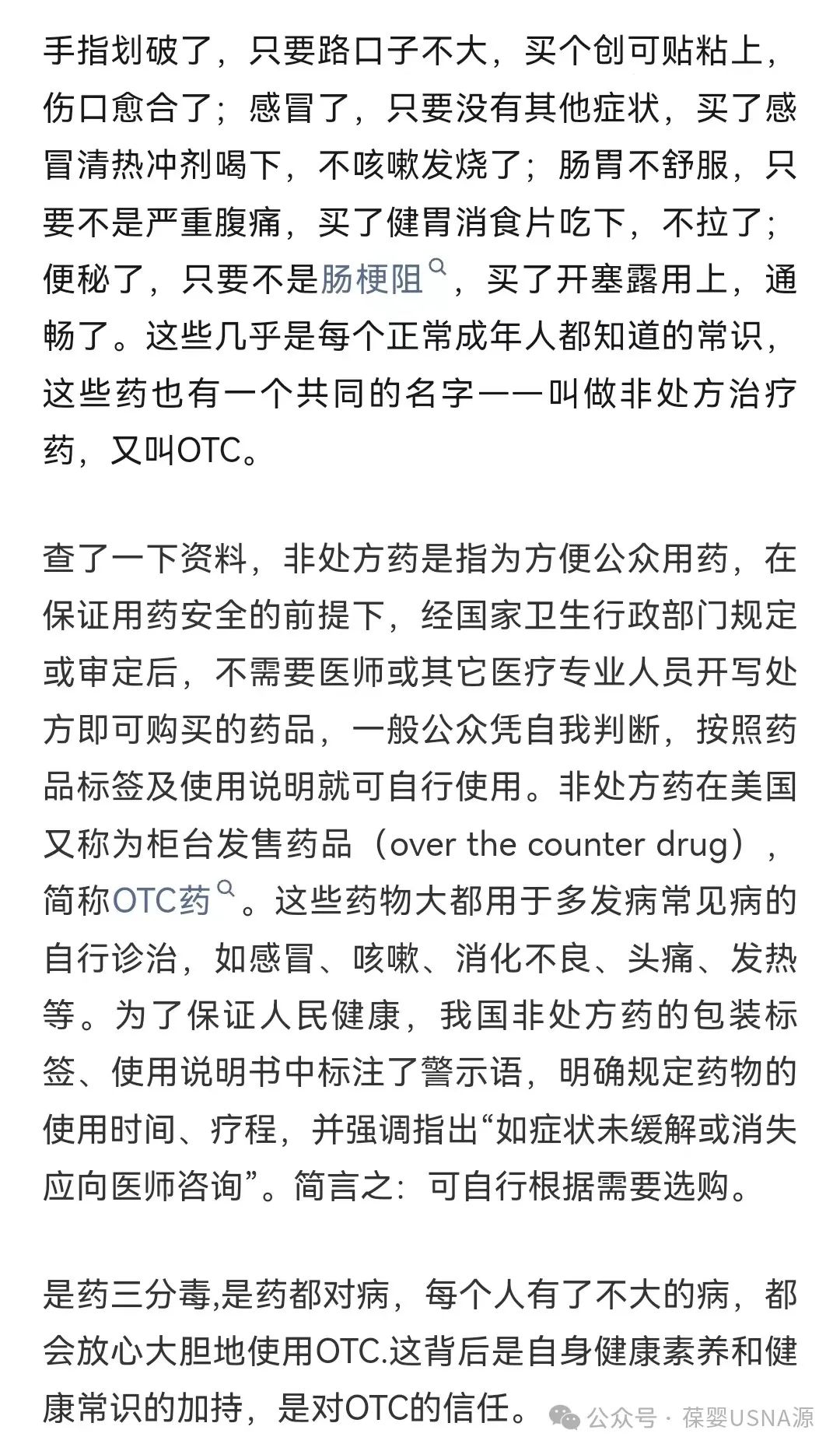 手指划破了，只要路口子不大，买个创可贴粘上，伤口愈合了；感冒了，只要没有其他症状，买了感冒清热冲剂喝下，不咳嗽发烧了；肠胃不舒服，只要不是严重腹痛，买了健胃消食片吃下，不拉了；便秘了，只要不是肠梗阻，买了开塞露用上，通畅了。这些几乎是每个正常成年人都知道的常识，这些药也有一个共同的名字——叫做非处方治疗药，又叫OTC。

查了一下资料，非处方药是指为方便公众用药，在保证用药安全的前提下，经国家卫生行政部门规定或审定后，不需要医师或其它医疗专业人员开写处方即可购买的药品，一般公众凭自我判断，按照药品标签及使用说明就可自行使用。非处方药在美国又称为柜台发售药品（over the counter drug），简称OTC药。这些药物大都用于多发病常见病的自行诊治，如感冒、咳嗽、消化不良、头痛、发热等。为了保证人民健康，我国非处方药的包装标签、使用说明书中标注了警示语，明确规定药物的使用时间、疗程，并强调指出“如症状未缓解或消失应向医师咨询”。简言之：可自行根据需要选购。

是药三分毒,是药都对病，每个人有了不大的病，都会放心大胆地使用OTC.这背后是自身健康素养和健康常识的加持，是对OTC的信任。

公众号 · 葆婴USNA源